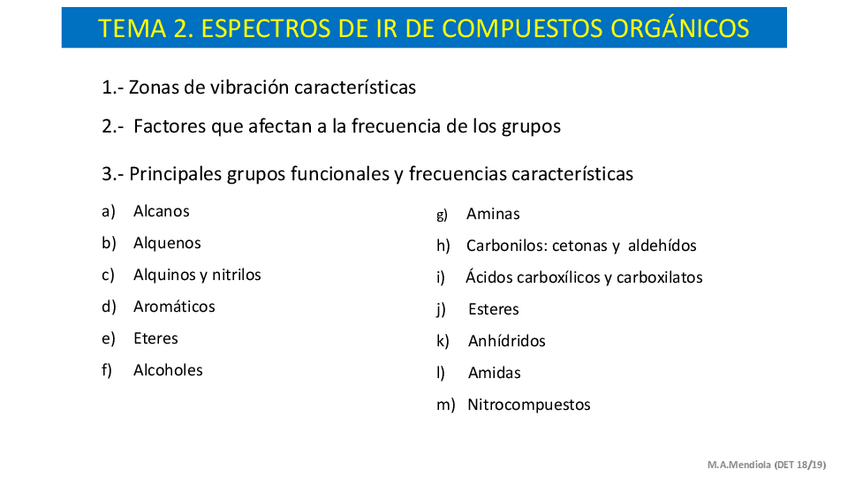 TEMA 2. ESPECTROS DE IR DE COMPUESTOS ORGÁNICOS

1.- Zonas de vibración características

2.- Factores que afectan a la frecuencia de los grupos

3.- Principales grupos funcionales y frecuencias características

a) Alcanos
b) Alquenos
c) Alquinos y nitrilos
d) Aromáticos
e) Eteres
f) Alcoholes

g) Aminas
h) Carbonilos: cetonas y aldehídos
i) Ácidos carboxílicos y carboxilatos
j) Esteres
k) Anhídridos
l) Amidas
m) Nitrocompuestos

M.A.Mendiola (DET 18/19)